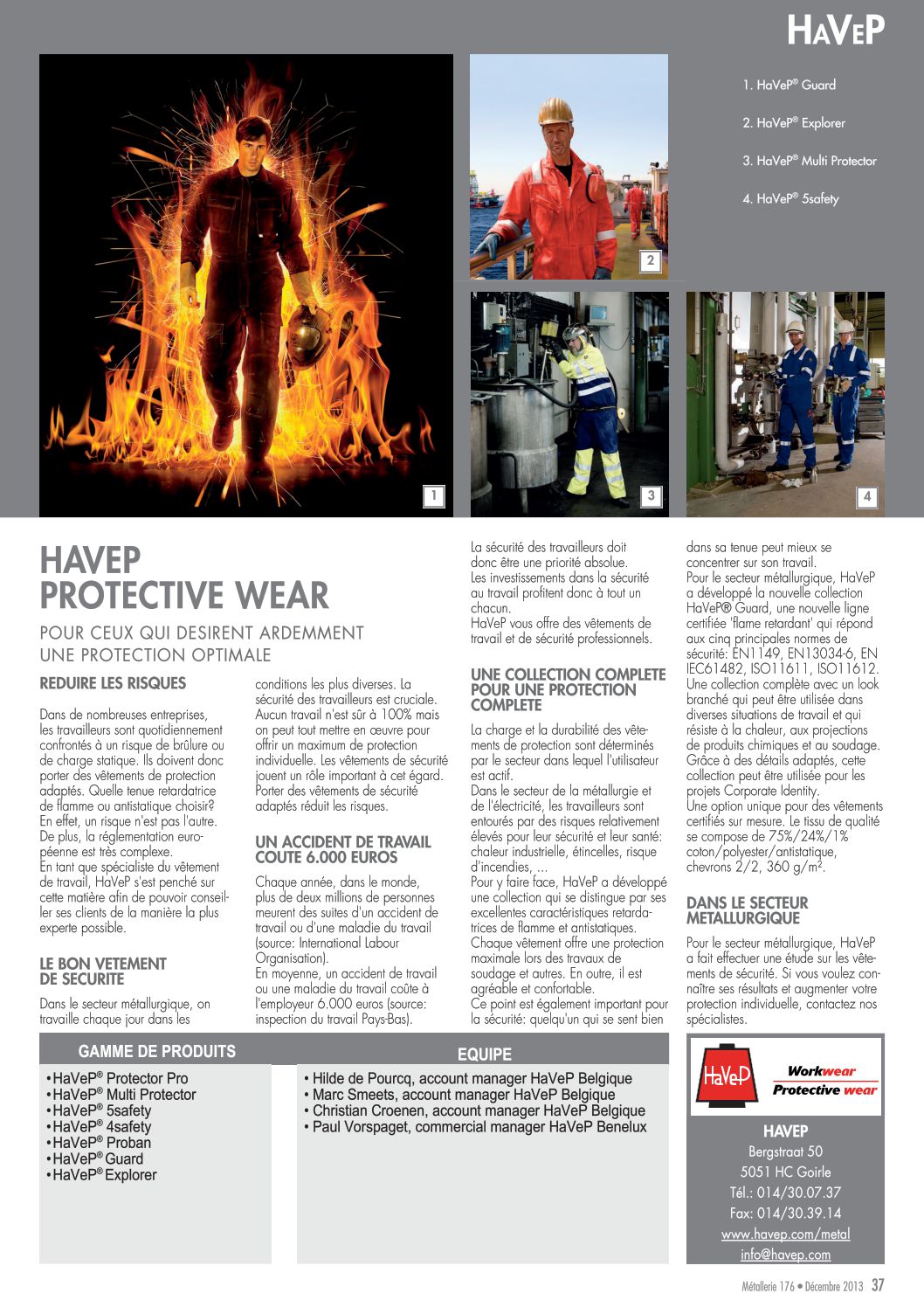 HAVEP

1. HaVeP® Guard

2. HaVeP® Explorer

3. HaVeP® Multi Protector

4. HaVeP® 5safety

2

1

3

4

HAVEP
PROTECTIVE WEAR

POUR CEUX QUI DESIRENT ARDEMMENT UNE PROTECTION OPTIMALE

REDUIRE LES RISQUES

Dans de nombreuses entreprises, les travailleurs sont quotidiennement confrontés à un risque de brûlure ou de charge statique. Ils doivent donc porter des vêtements de protection adaptés. Quelle tenue retardatrice de flamme ou antistatique choisir? En effet, un risque n'est pas l'autre. De plus, la réglementation européenne est très complexe. En tant que spécialiste du vêtement de travail, HaVeP s'est penché sur cette matière afin de pouvoir conseiller ses clients de la manière la plus experte possible.

LE BON VETEMENT DE SECURITE

Dans le secteur métallurgique, on travaille chaque jour dans les conditions les plus diverses. La sécurité des travailleurs est cruciale. Aucun travail n'est sûr à 100% mais on peut tout mettre en œuvre pour offrir un maximum de protection individuelle. Les vêtements de sécurité jouent un rôle important à cet égard. Porter des vêtements de sécurité adaptés réduit les risques.

UN ACCIDENT DE TRAVAIL COUTE 6.000 EUROS

Chaque année, dans le monde, plus de deux millions de personnes meurent des suites d'un accident de travail ou d'une maladie du travail (source: International Labour Organisation).
En moyenne, un accident de travail ou une maladie du travail coûte à l'employeur 6.000 euros (source: inspection du travail Pays-Bas).
La sécurité des travailleurs doit donc être une priorité absolue.
Les investissements dans la sécurité au travail profitent donc à tout un chacun.
HaVeP vous offre des vêtements de travail et de sécurité professionnels.

UNE COLLECTION COMPLETE POUR UNE PROTECTION COMPLETE

La charge et la durabilité des vêtements de protection sont déterminés par le secteur dans lequel l'utilisateur est actif.
Dans le secteur de la métallurgie et de l'électricité, les travailleurs sont entourés par des risques relativement élevés pour leur sécurité et leur santé: chaleur industrielle, étincelles, risque d'incendies, ...
Pour y faire face, HaVeP a développé une collection qui se distingue par ses excellentes caractéristiques retardatrices de flamme et antistatiques.
Chaque vêtement offre une protection maximale lors des travaux de soudage et autres. En outre, il est agréable et confortable.
Ce point est également important pour la sécurité: quelqu'un qui se sent bien dans sa tenue peut mieux se concentrer sur son travail.
Pour le secteur métallurgique, HaVeP a développé la nouvelle collection HaVeP® Guard, une nouvelle ligne certifiée 'flame retardant' qui répond aux cinq principales normes de sécurité: EN1149, EN13034-6, EN IEC61482, ISO11611, ISO11612.
Une collection complète avec un look branché qui peut être utilisée dans diverses situations de travail et qui résiste à la chaleur, aux projections de produits chimiques et au soudage. Grâce à des détails adaptés, cette collection peut être utilisée pour les projets Corporate Identity.
Une option unique pour des vêtements certifiés sur mesure. Le tissu de qualité se compose de 75%/24%/1% coton/polyester/antistatique, chevrons 2/2, 360 g/m$^2$.

DANS LE SECTEUR METALLURGIQUE

Pour le secteur métallurgique, HaVeP a fait effectuer une étude sur les vêtements de sécurité. Si vous voulez connaître ses résultats et augmenter votre protection individuelle, contactez nos spécialistes.

GAMME DE PRODUITS

• HaVeP® Protector Pro
• HaVeP® Multi Protector
• HaVeP® 5safety
• HaVeP® 4safety
• HaVeP® Proban
• HaVeP® Guard
• HaVeP® Explorer

EQUIPE

• Hilde de Pourcq, account manager HaVeP Belgique
• Marc Smeets, account manager HaVeP Belgique
• Christian Croenen, account manager HaVeP Belgique
• Paul Vorspaget, commercial manager HaVeP Benelux

HaVeP Workwear Protective wear

HAVEP
Bergstraat 50
5051 HC Goirle
Tél.: 014/30.07.37
Fax: 014/30.39.14
www.havep.com/metal
info@havep.com

Métallerie 176 • Décembre 2013 37